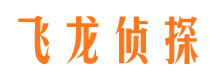 飞龙侦探